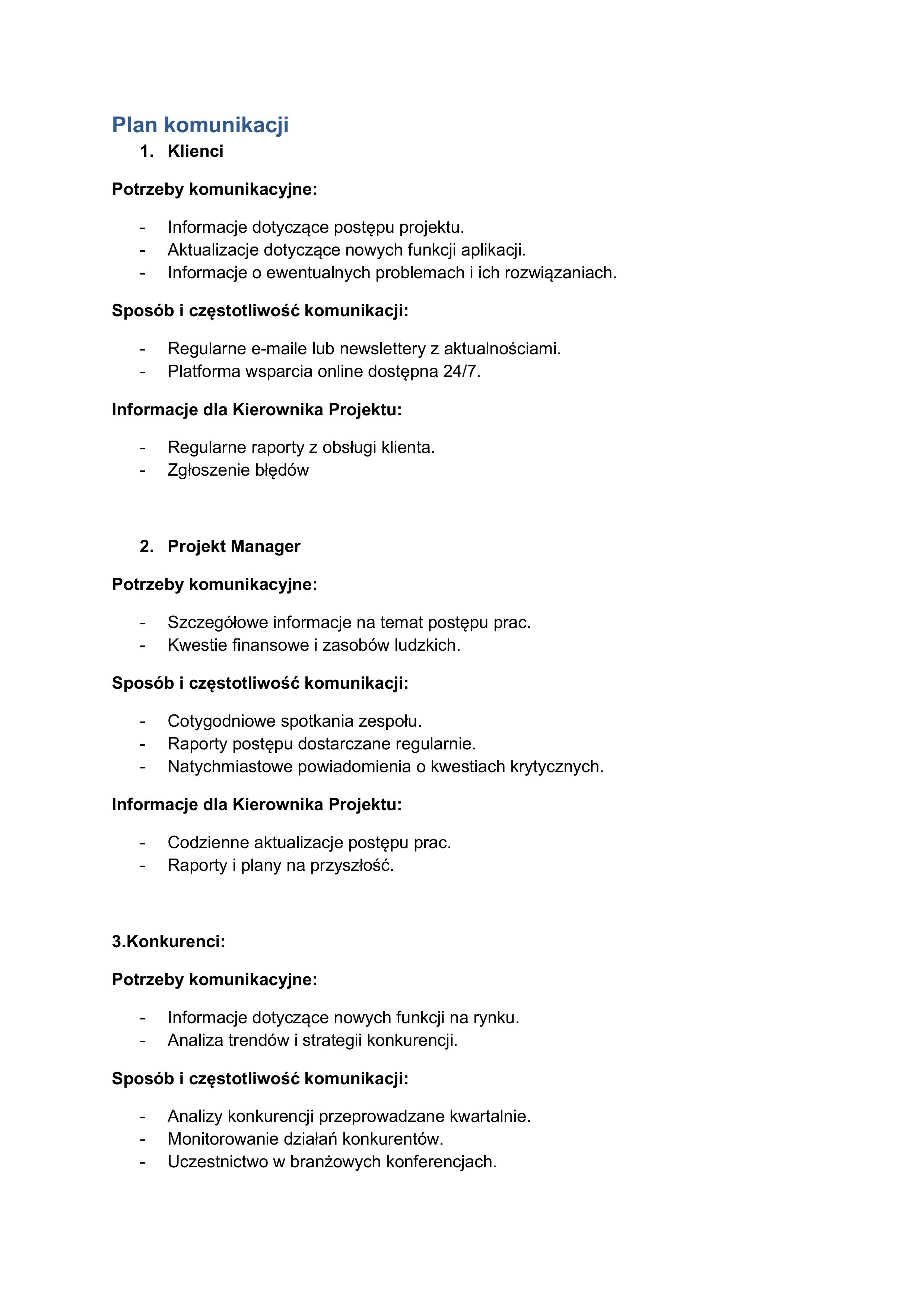 Plan komunikacji

1. Klienci

Potrzeby komunikacyjne:

- Informacje dotyczące postępu projektu.
- Aktualizacje dotyczące nowych funkcji aplikacji.
- Informacje o ewentualnych problemach i ich rozwiązaniach.

Sposób i częstotliwość komunikacji:

- Regularne e-maile lub newslettery z aktualnościami.
- Platforma wsparcia online dostępna 24/7.

Informacje dla Kierownika Projektu:

- Regularne raporty z obsługi klienta.
- Zgłoszenie błędów

2. Projekt Manager

Potrzeby komunikacyjne:

- Szczegółowe informacje na temat postępu prac.
- Kwestie finansowe i zasobów ludzkich.

Sposób i częstotliwość komunikacji:

- Cotygodniowe spotkania zespołu.
- Raporty postępu dostarczane regularnie.
- Natychmiastowe powiadomienia o kwestiach krytycznych.

Informacje dla Kierownika Projektu:

- Codzienne aktualizacje postępu prac.
- Raporty i plany na przyszłość.

3.Konkurenci:

Potrzeby komunikacyjne:

- Informacje dotyczące nowych funkcji na rynku.
- Analiza trendów i strategii konkurencji.

Sposób i częstotliwość komunikacji:

- Analizy konkurencji przeprowadzane kwartalnie.
- Monitorowanie działań konkurentów.
- Uczestnictwo w branżowych konferencjach.